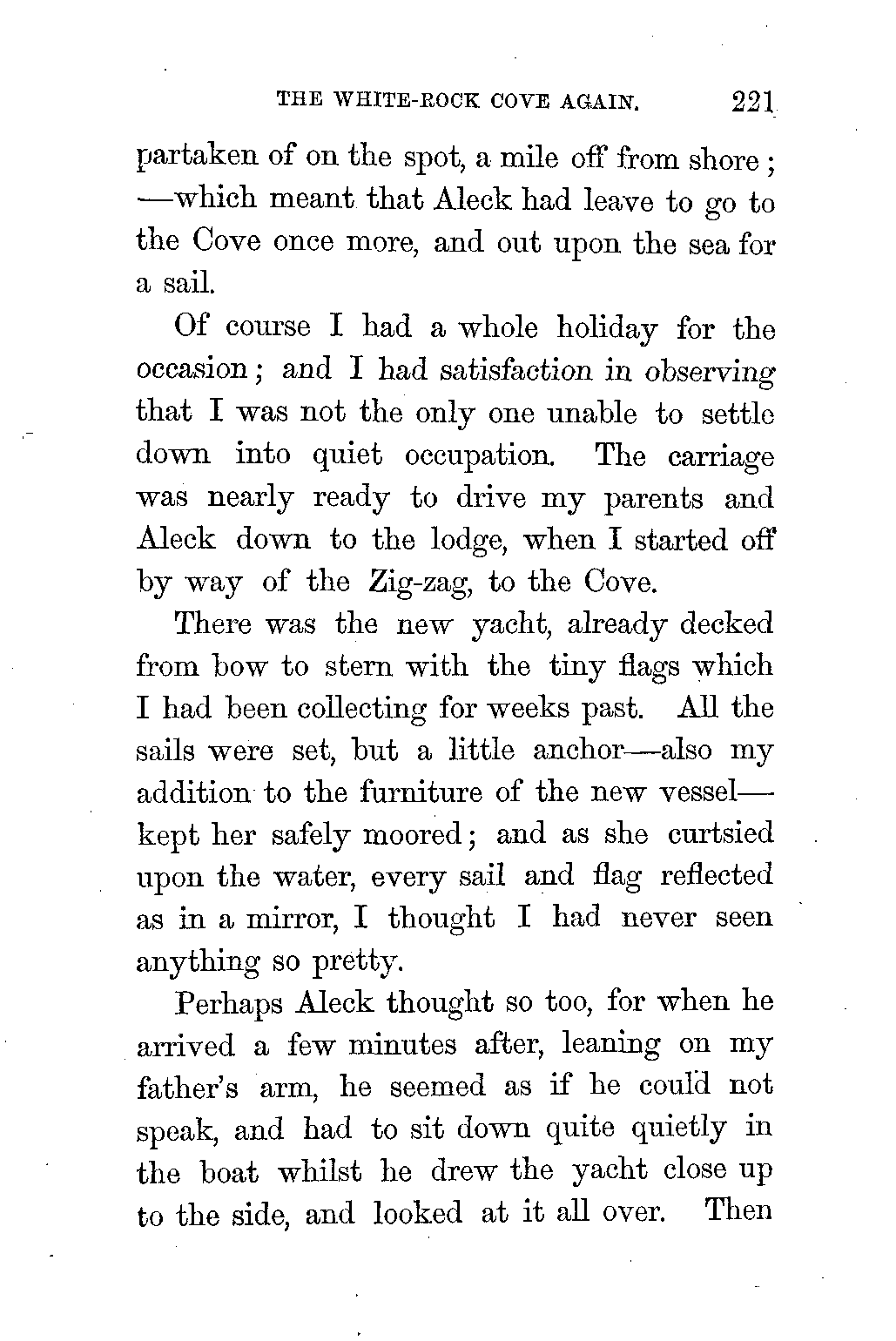 THE WHITE-ROCK COVE AGAIN. 221

partaken of on the spot, a mile off from shore; —which meant that Aleck had leave to go to the Cove once more, and out upon the sea for a sail.

Of course I had a whole holiday for the occasion; and I had satisfaction in observing that I was not the only one unable to settle down into quiet occupation. The carriage was nearly ready to drive my parents and Aleck down to the lodge, when I started off by way of the Zig-zag, to the Cove.

There was the new yacht, already decked from bow to stern with the tiny flags which I had been collecting for weeks past. All the sails were set, but a little anchor—also my addition to the furniture of the new vessel—kept her safely moored; and as she curtsied upon the water, every sail and flag reflected as in a mirror, I thought I had never seen anything so pretty.

Perhaps Aleck thought so too, for when he arrived a few minutes after, leaning on my father's arm, he seemed as if he could not speak, and had to sit down quite quietly in the boat whilst he drew the yacht close up to the side, and looked at it all over. Then